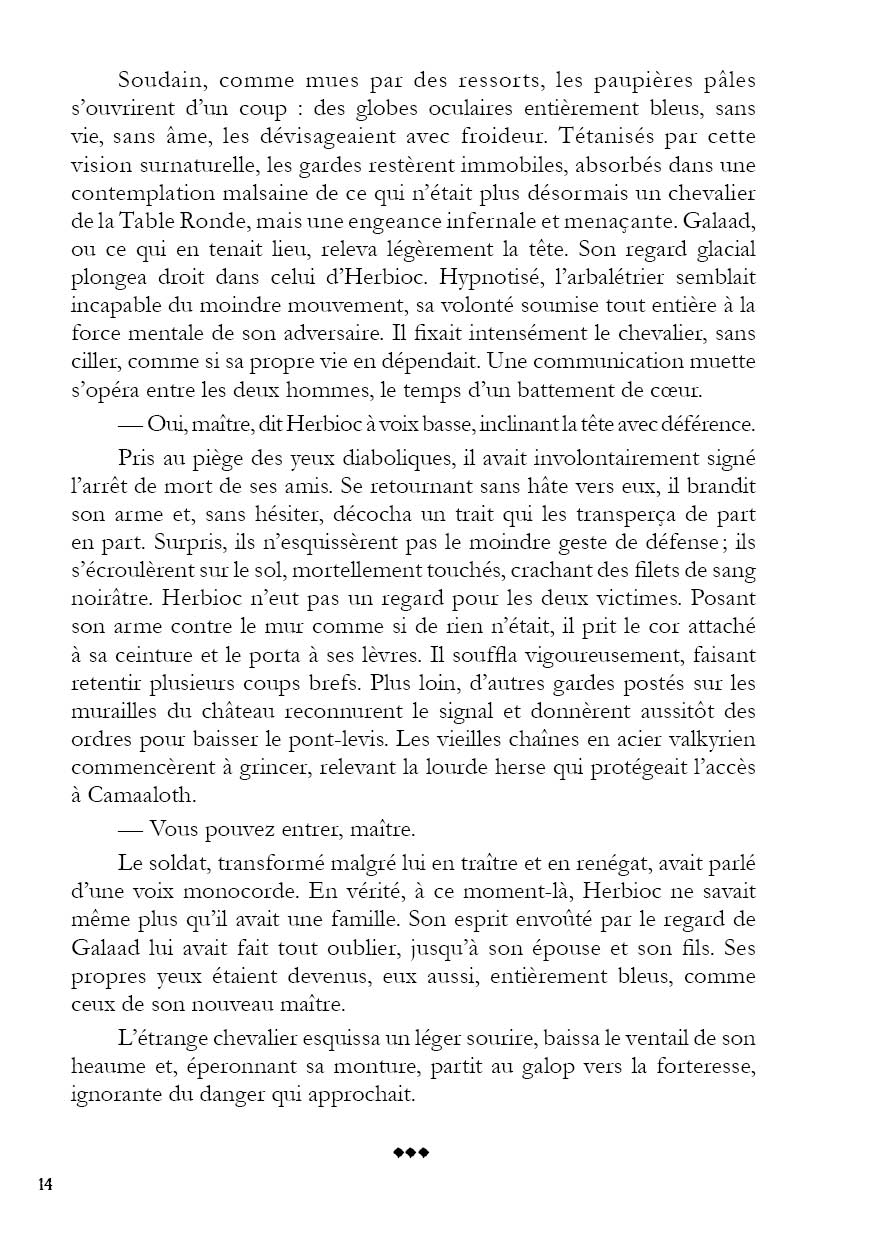 Soudain, comme mues par des ressorts, les paupières pâles s'ouvrirent d'un coup : des globes oculaires entièrement bleus, sans vie, sans âme, les dévisageaient avec froideur. Tétanisés par cette vision surnaturelle, les gardes restèrent immobiles, absorbés dans une contemplation malsaine de ce qui n'était plus désormais un chevalier de la Table Ronde, mais une engeance infernale et menaçante. Galaad, ou ce qui en tenait lieu, releva légèrement la tête. Son regard glacial plongea droit dans celui d'Herbioc. Hypnotisé, l'arbalétrier semblait incapable du moindre mouvement, sa volonté soumise tout entière à la force mentale de son adversaire. Il fixait intensément le chevalier, sans ciller, comme si sa propre vie en dépendait. Une communication muette s'opéra entre les deux hommes, le temps d'un battement de cœur.

— Oui, maître, dit Herbioc à voix basse, inclinant la tête avec déférence.

Pris au piège des yeux diaboliques, il avait involontairement signé l'arrêt de mort de ses amis. Se retournant sans hâte vers eux, il brandit son arme et, sans hésiter, décocha un trait qui les transperça de part en part. Surpris, ils n'esquissèrent pas le moindre geste de défense ; ils s'écroulèrent sur le sol, mortellement touchés, crachant des filets de sang noirâtre. Herbioc n'eut pas un regard pour les deux victimes. Posant son arme contre le mur comme si de rien n'était, il prit le cor attaché à sa ceinture et le porta à ses lèvres. Il souffla vigoureusement, faisant retentir plusieurs coups brefs. Plus loin, d'autres gardes postés sur les murailles du château reconnurent le signal et donnèrent aussitôt des ordres pour baisser le pont-levis. Les vieilles chaînes en acier valkyrien commencèrent à grincer, relevant la lourde herse qui protégeait l'accès à Camaaloth.

— Vous pouvez entrer, maître.

Le soldat, transformé malgré lui en traître et en renégat, avait parlé d'une voix monocorde. En vérité, à ce moment-là, Herbioc ne savait même plus qu'il avait une famille. Son esprit envoûté par le regard de Galaad lui avait fait tout oublier, jusqu'à son épouse et son fils. Ses propres yeux étaient devenus, eux aussi, entièrement bleus, comme ceux de son nouveau maître.

L'étrange chevalier esquissa un léger sourire, baissa le ventail de son heaume et, éperonnant sa monture, partit au galop vers la forteresse, ignorante du danger qui approchait.

◆◆◆

14